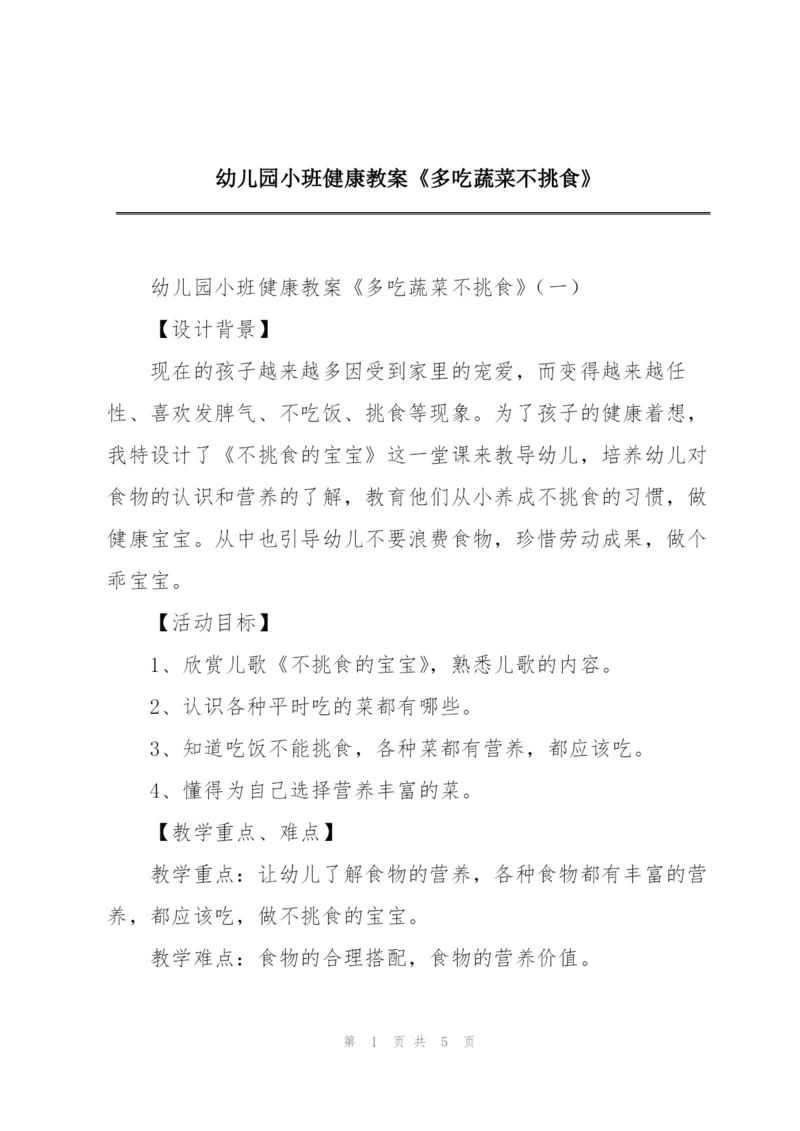 幼儿园小班健康教案《多吃蔬菜不挑食》

幼儿园小班健康教案《多吃蔬菜不挑食》(一)

【设计背景】

现在的孩子越来越多因受到家里的宠爱，而变得越来越任性、喜欢发脾气、不吃饭、挑食等现象。为了孩子的健康着想，我特设计了《不挑食的宝宝》这一堂课来教导幼儿，培养幼儿对食物的认识和营养的了解，教育他们从小养成不挑食的习惯，做健康宝宝。从中也引导幼儿不要浪费食物，珍惜劳动成果，做个乖宝宝。

【活动目标】

1、欣赏儿歌《不挑食的宝宝》，熟悉儿歌的内容。

2、认识各种平时吃的菜都有哪些。

3、知道吃饭不能挑食，各种菜都有营养，都应该吃。

4、懂得为自己选择营养丰富的菜。

【教学重点、难点】

教学重点：让幼儿了解食物的营养，各种食物都有丰富的营养，都应该吃，做不挑食的宝宝。

教学难点：食物的合理搭配，食物的营养价值。

第 1 页 共 5 页